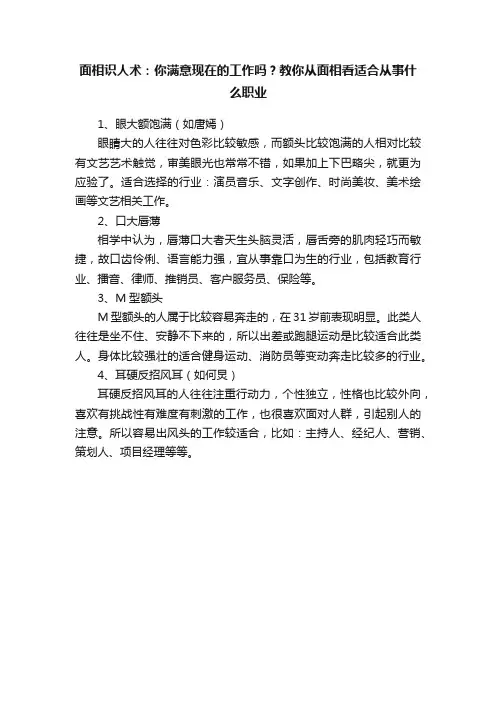 面相识人术：你满意现在的工作吗？教你从面相看适合从事什么职业

1、眼大额饱满（如唐嫣）

眼睛大的人往往对色彩比较敏感，而额头比较饱满的人相对比较有文艺艺术触觉，审美眼光也常常不错，如果加上下巴略尖，就更为应验了。适合选择的行业：演员音乐、文字创作、时尚美妆、美术绘画等文艺相关工作。

2、口大唇薄

相学中认为，唇薄口大者天生头脑灵活，唇舌旁的肌肉轻巧而敏捷，故口齿伶俐、语言能力强，宜从事靠口为生的行业，包括教育行业、播音、律师、推销员、客户服务员、保险等。

3、M 型额头

M 型额头的人属于比较容易奔走的，在 31 岁前表现明显。此类人往往是坐不住、安静不下来的，所以出差或跑腿运动是比较适合此类人。身体比较强壮的适合健身运动、消防员等变动奔走比较多的行业。

4、耳硬反招风耳（如何炅）

耳硬反招风耳的人往往注重行动力，个性独立，性格也比较外向，喜欢有挑战性有难度有刺激的工作，也很喜欢面对人群，引起别人的注意。所以容易出风头的工作较适合，比如：主持人、经纪人、营销、策划人、项目经理等等。